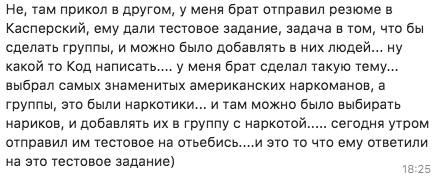 Не, там прикол в другом, у меня брат отправил резюме в Касперский, ему дали тестовое задание, задача в том, что бы сделать группы, и можно было добавлять в них людей... ну какой то Код написать.... у меня брат сделал такую тему... выбрал самых знаменитых американских наркоманов, а группы, это были наркотики... и там можно было выбирать нариков, и добавлять их в группу с наркотой..... сегодня утром отправил им тестовое на отьебись....и это то что ему ответили на это тестовое задание)

18:25